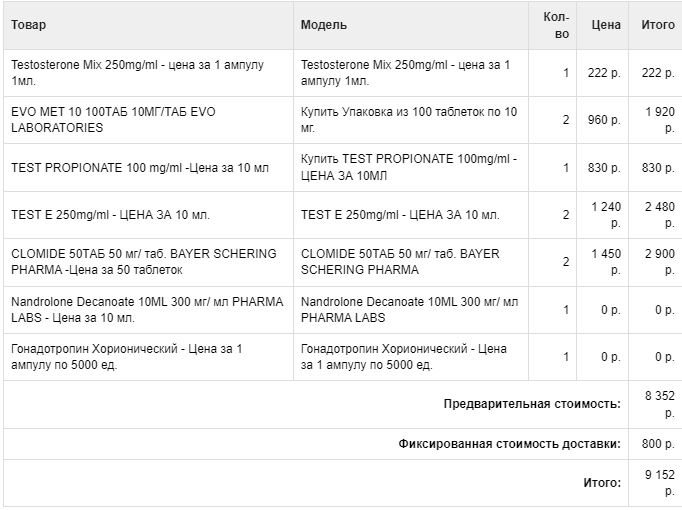 | Товар | Модель | Кол-во | Цена | Итого |
|---|---|---|---|---|
| Testosterone Mix 250mg/ml - цена за 1 ампулу 1мл. | Testosterone Mix 250mg/ml - цена за 1 ампулу 1мл. | 1 | 222 р. | 222 р. |
| EVO MET 10 100ТАБ 10МГ/ТАБ EVO LABORATORIES | Купить Упаковка из 100 таблеток по 10 мг. | 2 | 960 р. | 1 920 р. |
| TEST PROPIONATE 100 mg/ml -Цена за 10 мл | Купить TEST PROPIONATE 100mg/ml - ЦЕНА ЗА 10МЛ | 1 | 830 р. | 830 р. |
| TEST E 250mg/ml - ЦЕНА ЗА 10 мл. | TEST E 250mg/ml - ЦЕНА ЗА 10 мл. | 2 | 1 240 р. | 2 480 р. |
| CLOMIDE 50ТАБ 50 мг/ таб. BAYER SCHERING PHARMA -Цена за 50 таблеток | CLOMIDE 50ТАБ 50 мг/ таб. BAYER SCHERING PHARMA | 2 | 1 450 р. | 2 900 р. |
| Nandrolone Decanoate 10ML 300 мг/ мл PHARMA LABS - Цена за 10 мл. | Nandrolone Decanoate 10ML 300 мг/ мл PHARMA LABS | 1 | 0 р. | 0 р. |
| Гонадотропин Хорионический - Цена за 1 ампулу по 5000 ед. | Гонадотропин Хорионический - Цена за 1 ампулу по 5000 ед. | 1 | 0 р. | 0 р. |
| | | | Предварительная стоимость: | 8 352 р. |
| | | | Фиксированная стоимость доставки: | 800 р. |
| | | | Итого: | 9 152 р. |